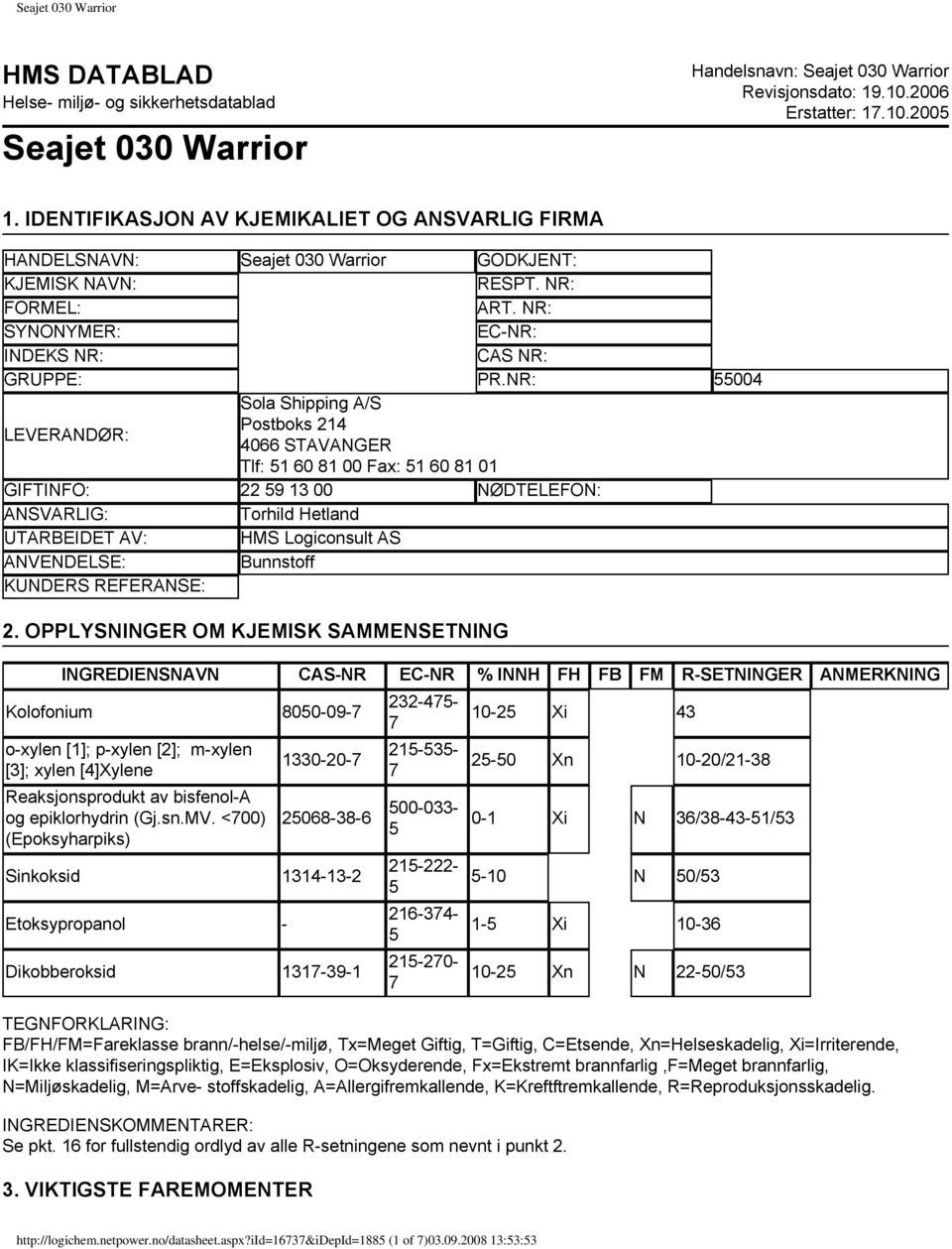 Seajet 030 Warrior

HMS DATABLAD
Helse- miljø- og sikkerhetsdatablad

Handelsnavn: Seajet 030 Warrior
Revisjonsdato: 19.10.2006
Erstatter: 17.10.2005

Seajet 030 Warrior

1. IDENTIFIKASJON AV KJEMIKALIET OG ANSVARLIG FIRMA

| HANDELSNAVN: | Seajet 030 Warrior | GODKJENT: | |
|---|---|---|---|
| KJEMISK NAVN: | | RESPT. NR: | |
| FORMEL: | | ART. NR: | |
| SYNONYMER: | | EC-NR: | |
| INDEKS NR: | | CAS NR: | |
| GRUPPE: | | PR.NR: | 55004 |
| LEVERANDØR: | Sola Shipping A/S Postboks 214 4066 STAVANGER Tlf: 51 60 81 00 Fax: 51 60 81 01 | | |
| GIFTINFO: | 22 59 13 00 | NØDTELEFON: | |
| ANSVARLIG: | Torhild Hetland | | |
| UTARBEIDET AV: | HMS Logiconsult AS | | |
| ANVENDELSE: | Bunnstoff | | |
| KUNDERS REFERANSE: | | | |

2. OPPLYSNINGER OM KJEMISK SAMMENSETNING

| INGREDIENSNAVN | CAS-NR | EC-NR | % INNH | FH | FB | FM | R-SETNINGER | ANMERKNING |
|---|---|---|---|---|---|---|---|---|
| Kolofonium | 8050-09-7 | 232-475-7 | 10-25 | Xi | | | 43 | |
| o-xylen [1]; p-xylen [2]; m-xylen [3]; xylen [4]Xylene | 1330-20-7 | 215-535-7 | 25-50 | Xn | | | 10-20/21-38 | |
| Reaksjonsprodukt av bisfenol-A og epiklorhydrin (Gj.sn.MV. <700) (Epoksyharpiks) | 25068-38-6 | 500-033-5 | 0-1 | Xi | | N | 36/38-43-51/53 | |
| Sinkoksid | 1314-13-2 | 215-222-5 | 5-10 | | | N | 50/53 | |
| Etoksypropanol | - | 216-374-5 | 1-5 | Xi | | | 10-36 | |
| Dikobberoksid | 1317-39-1 | 215-270-7 | 10-25 | Xn | | N | 22-50/53 | |

TEGNFORKLARING:
FB/FH/FM=Fareklasse brann/-helse/-miljø, Tx=Meget Giftig, T=Giftig, C=Etsende, Xn=Helseskadelig, Xi=Irriterende, IK=Ikke klassifiseringspliktig, E=Eksplosiv, O=Oksyderende, Fx=Ekstremt brannfarlig ,F=Meget brannfarlig, N=Miljøskadelig, M=Arve- stoffskadelig, A=Allergifremkallende, K=Kreftftremkallende, R=Reproduksjonsskadelig.

INGREDIENSKOMMENTARER:
Se pkt. 16 for fullstendig ordlyd av alle R-setningene som nevnt i punkt 2.

3. VIKTIGSTE FAREMOMENTER

http://logichem.netpower.no/datasheet.aspx?iId=16737&iDepId=1885 (1 of 7)03.09.2008 13:53:53